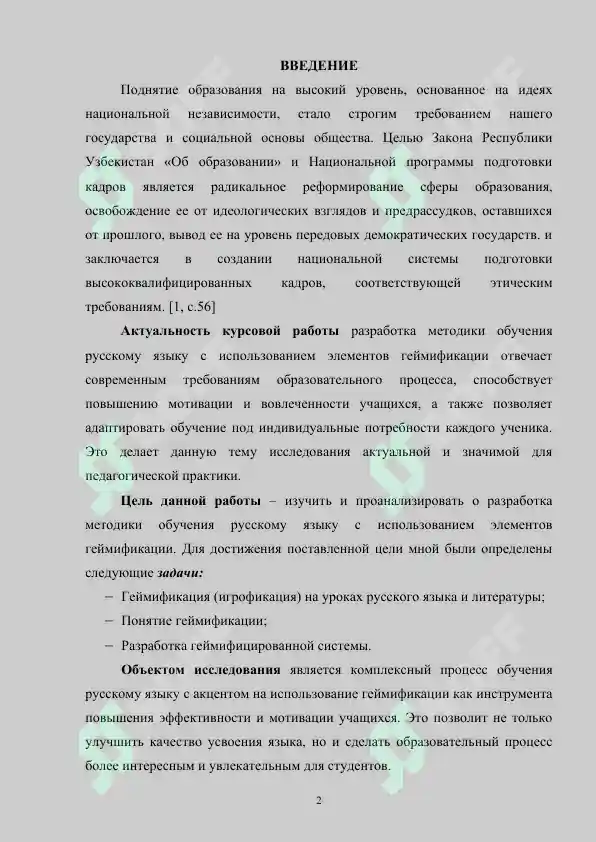 ВВЕДЕНИЕ

Поднятие образования на высокий уровень, основанное на идеях национальной независимости, стало строгим требованием нашего государства и социальной основы общества. Целью Закона Республики Узбекистан «Об образовании» и Национальной программы подготовки кадров является радикальное реформирование сферы образования, освобождение ее от идеологических взглядов и предрассудков, оставшихся от прошлого, вывод ее на уровень передовых демократических государств. и заключается в создании национальной системы подготовки высококвалифицированных кадров, соответствующей этическим требованиям. [1, с.56]

Актуальность курсовой работы разработка методики обучения русскому языку с использованием элементов геймификации отвечает современным требованиям образовательного процесса, способствует повышению мотивации и вовлеченности учащихся, а также позволяет адаптировать обучение под индивидуальные потребности каждого ученика. Это делает данную тему исследования актуальной и значимой для педагогической практики.

Цель данной работы – изучить и проанализировать о разработка методики обучения русскому языку с использованием элементов геймификации. Для достижения поставленной цели мной были определены следующие задачи:

– Геймификация (игрофикация) на уроках русского языка и литературы;

– Понятие геймификации;

– Разработка геймифицированной системы.

Объектом исследования является комплексный процесс обучения русскому языку с акцентом на использование геймификации как инструмента повышения эффективности и мотивации учащихся. Это позволит не только улучшить качество усвоения языка, но и сделать образовательный процесс более интересным и увлекательным для студентов.

2